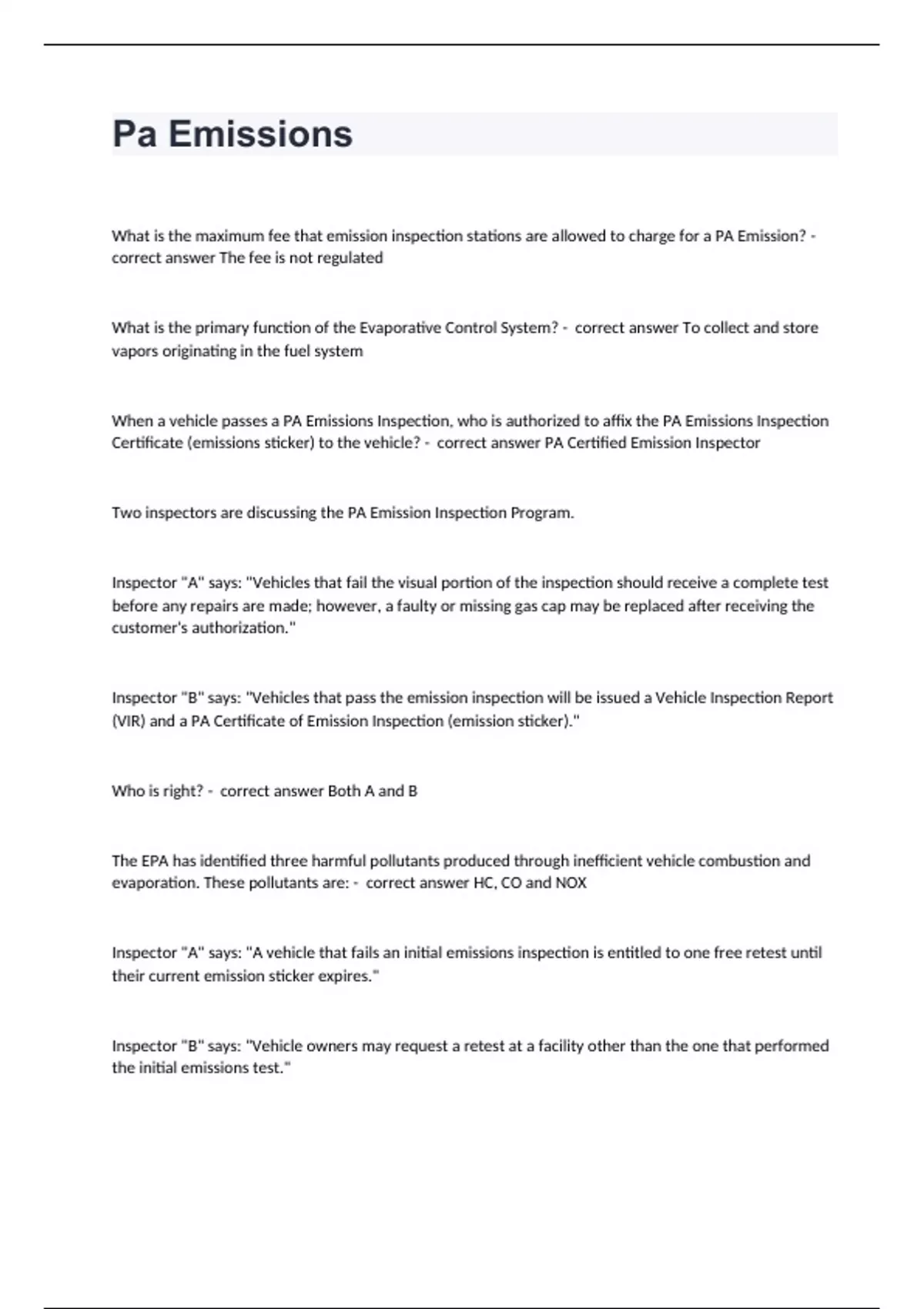 Pa Emissions

What is the maximum fee that emission inspection stations are allowed to charge for a PA Emission? - correct answer The fee is not regulated

What is the primary function of the Evaporative Control System? - correct answer To collect and store vapors originating in the fuel system

When a vehicle passes a PA Emissions Inspection, who is authorized to affix the PA Emissions Inspection Certificate (emissions sticker) to the vehicle? - correct answer PA Certified Emission Inspector

Two inspectors are discussing the PA Emission Inspection Program.

Inspector "A" says: "Vehicles that fail the visual portion of the inspection should receive a complete test before any repairs are made; however, a faulty or missing gas cap may be replaced after receiving the customer's authorization."

Inspector "B" says: "Vehicles that pass the emission inspection will be issued a Vehicle Inspection Report (VIR) and a PA Certificate of Emission Inspection (emission sticker)."

Who is right? - correct answer Both A and B

The EPA has identified three harmful pollutants produced through inefficient vehicle combustion and evaporation. These pollutants are: - correct answer HC, CO and NOX

Inspector "A" says: "A vehicle that fails an initial emissions inspection is entitled to one free retest until their current emission sticker expires."

Inspector "B" says: "Vehicle owners may request a retest at a facility other than the one that performed the initial emissions test."